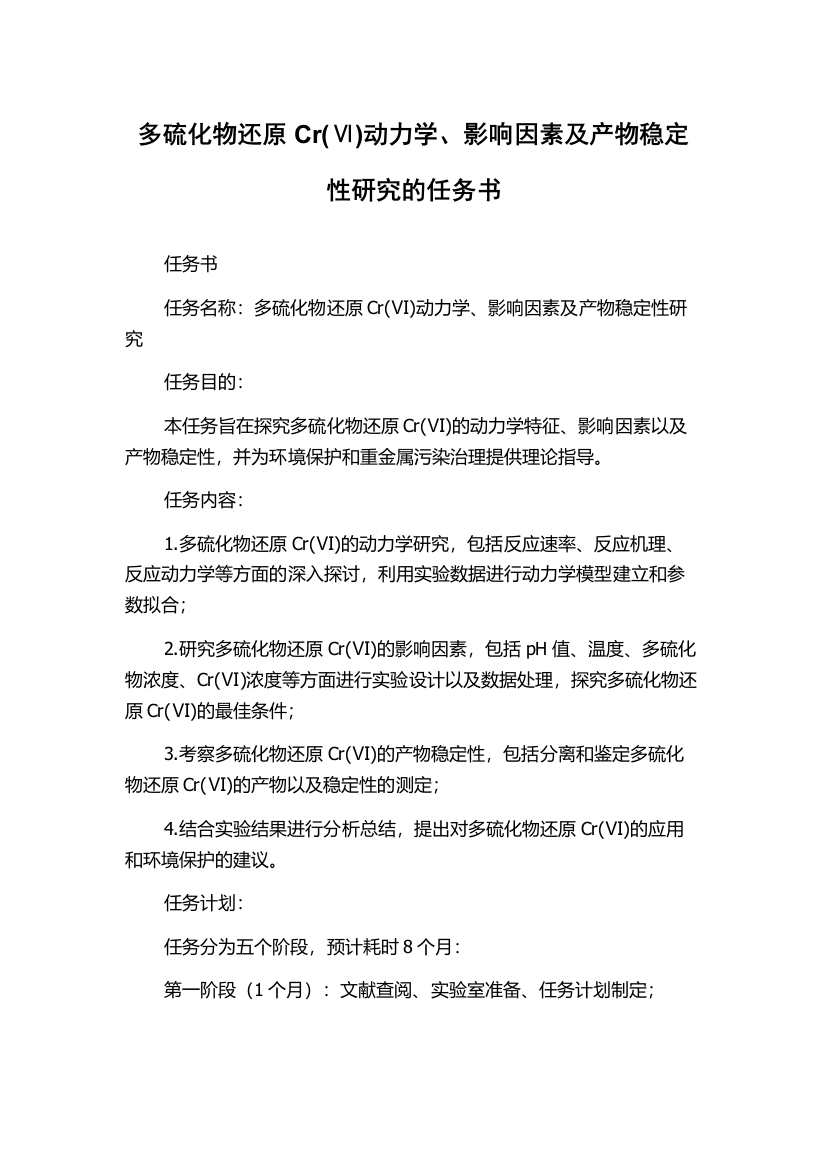 多硫化物还原 Cr(Ⅵ)动力学、影响因素及产物稳定性研究的任务书

任务书

任务名称：多硫化物还原 Cr(VI)动力学、影响因素及产物稳定性研究

任务目的：

本任务旨在探究多硫化物还原 Cr(VI)的动力学特征、影响因素以及产物稳定性，并为环境保护和重金属污染治理提供理论指导。

任务内容：

1.多硫化物还原 Cr(VI)的动力学研究，包括反应速率、反应机理、反应动力学等方面的深入探讨，利用实验数据进行动力学模型建立和参数拟合；

2.研究多硫化物还原 Cr(VI)的影响因素，包括 pH 值、温度、多硫化物浓度、Cr(VI)浓度等方面进行实验设计以及数据处理，探究多硫化物还原 Cr(VI)的最佳条件；

3.考察多硫化物还原 Cr(VI)的产物稳定性，包括分离和鉴定多硫化物还原 Cr(VI)的产物以及稳定性的测定；

4.结合实验结果进行分析总结，提出对多硫化物还原 Cr(VI)的应用和环境保护的建议。

任务计划：

任务分为五个阶段，预计耗时 8 个月：

第一阶段（1 个月）：文献查阅、实验室准备、任务计划制定；